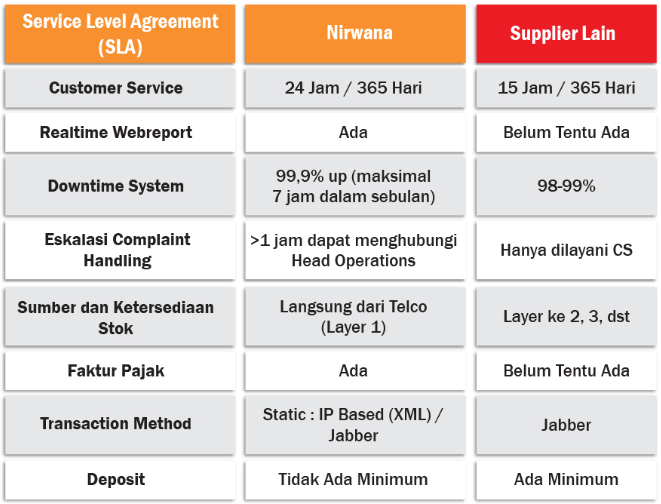 | Service Level Agreement (SLA) | Nirwana | Supplier Lain |
|---|---|---|
| Customer Service | 24 Jam / 365 Hari | 15 Jam / 365 Hari |
| Realtime Webreport | Ada | Belum Tentu Ada |
| Downtime System | 99,9% up (maksimal 7 jam dalam sebulan) | 98-99% |
| Eskalasi Complaint Handling | >1 jam dapat menghubungi Head Operations | Hanya dilayani CS |
| Sumber dan Ketersediaan Stok | Langsung dari Telco (Layer 1) | Layer ke 2, 3, dst |
| Faktur Pajak | Ada | Belum Tentu Ada |
| Transaction Method | Static : IP Based (XML) / Jabber | Jabber |
| Deposit | Tidak Ada Minimum | Ada Minimum |